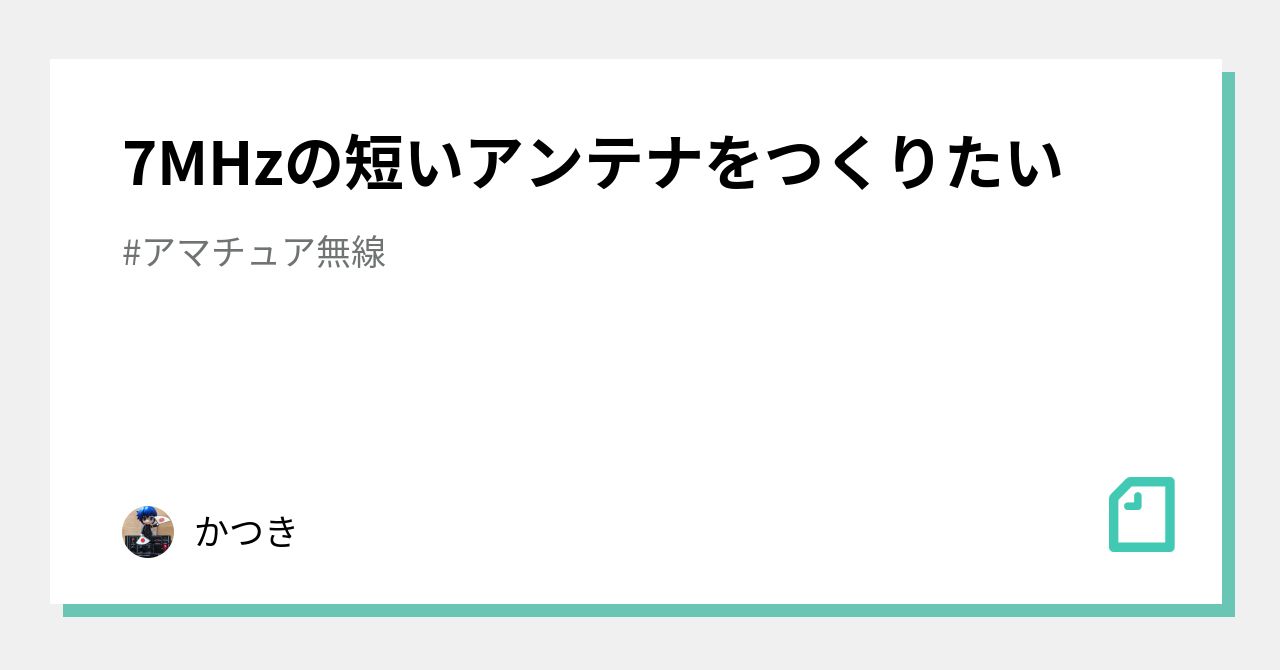 7MHzの短いアンテナをつくりたい

#アマチュア無線

かつき